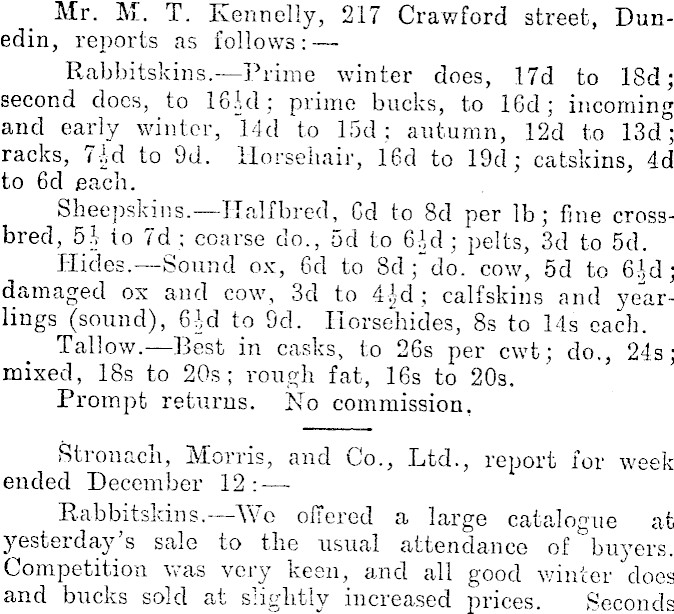 Mr. M. T. Kennelly, 217 Crawford street, Dunedin, reports as follows:—

Rabbitskins.—Prime winter does, 17d to 18d; second does, to $16\frac{1}{2}$d; prime bucks, to 16d; incoming and early winter, 14d to 15d; autumn, 12d to 13d; racks, $7\frac{1}{2}$d to 9d. Horsehair, 16d to 19d; catskins, 4d to 6d each.

Sheepskins.—Halfbred, 6d to 8d per lb; fine crossbred, $5\frac{1}{2}$ to 7d; coarse do., 5d to $6\frac{1}{2}$d; pelts, 3d to 5d.

Hides.—Sound ox, 6d to 8d; do. cow, 5d to $6\frac{1}{2}$d; damaged ox and cow, 3d to $4\frac{1}{2}$d; calfskins and yearlings (sound), $6\frac{1}{2}$d to 9d. Horsehides, 8s to 14s each.

Tallow.—Best in casks, to 26s per cwt; do., 24s; mixed, 18s to 20s; rough fat, 16s to 20s.

Prompt returns. No commission.

Stronach, Morris, and Co., Ltd., report for week ended December 12:—

Rabbitskins.—We offered a large catalogue at yesterday's sale to the usual attendance of buyers. Competition was very keen, and all good winter does and bucks sold at slightly increased prices. Seconds